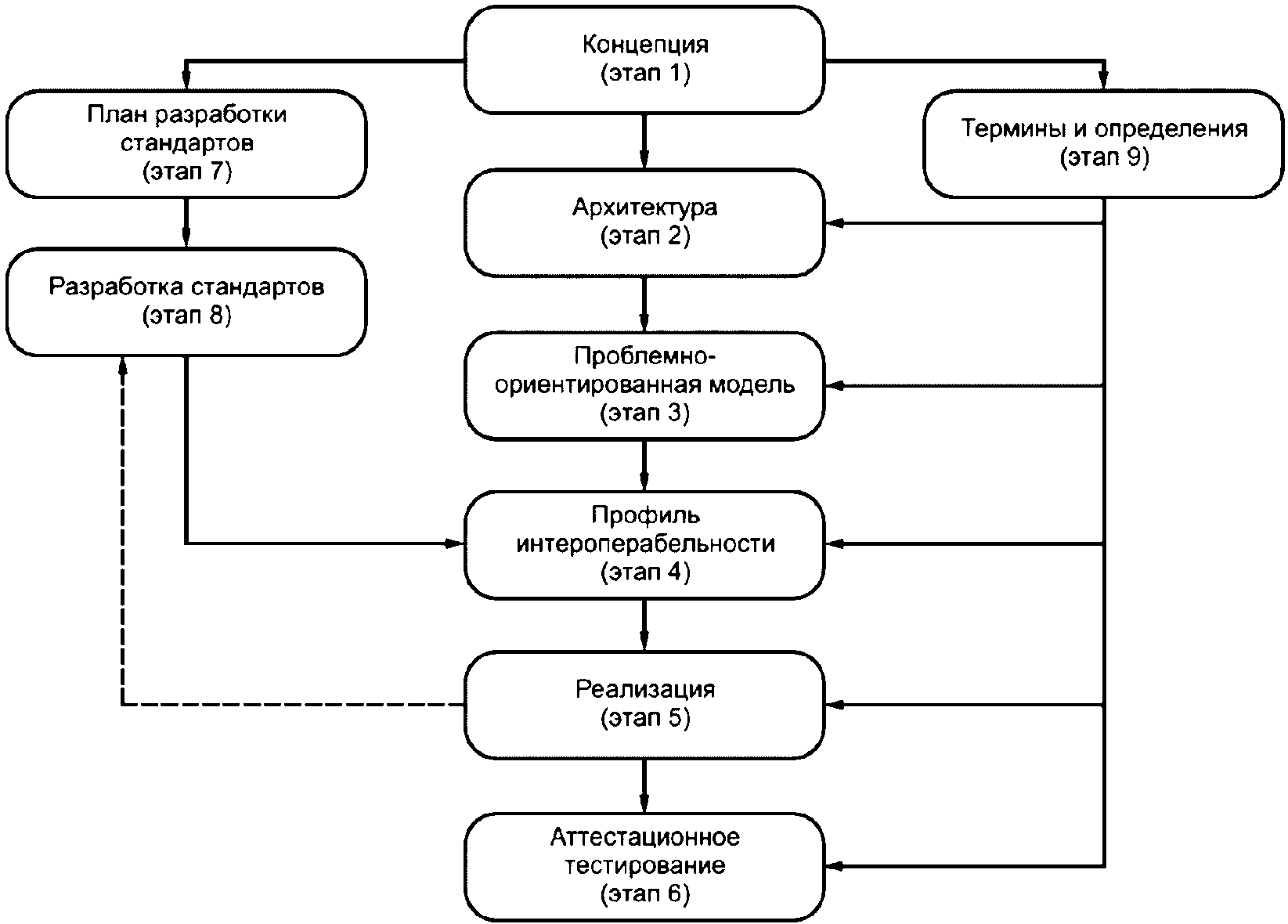 Концепция
(этап 1)

План разработки стандартов
(этап 7)

Термины и определения
(этап 9)

Архитектура
(этап 2)

Разработка стандартов
(этап 8)

Проблемно-ориентированная модель
(этап 3)

Профиль интероперабельности
(этап 4)

Реализация
(этап 5)

Аттестационное тестирование
(этап 6)